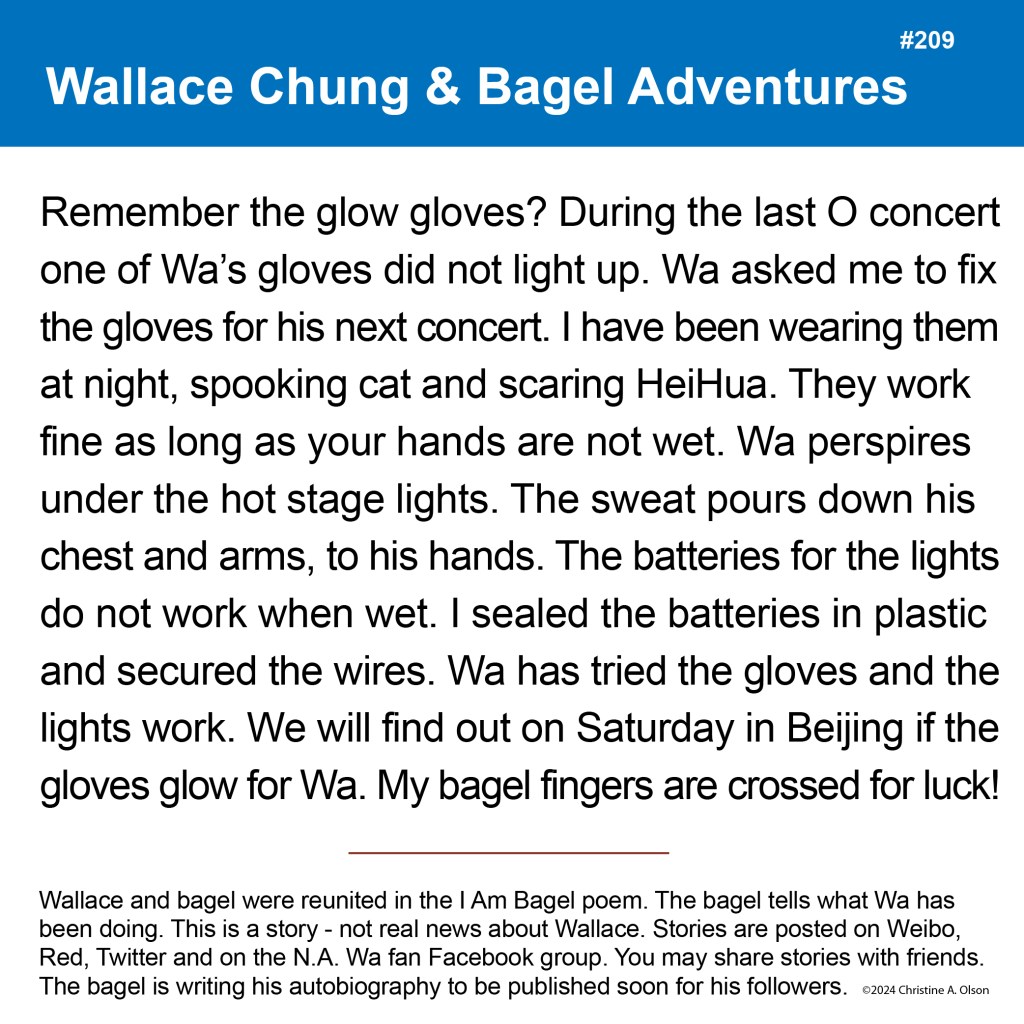 #209

Wallace Chung & Bagel Adventures

Remember the glow gloves? During the last O concert one of Wa's gloves did not light up. Wa asked me to fix the gloves for his next concert. I have been wearing them at night, spooking cat and scaring HeiHua. They work fine as long as your hands are not wet. Wa perspires under the hot stage lights. The sweat pours down his chest and arms, to his hands. The batteries for the lights do not work when wet. I sealed the batteries in plastic and secured the wires. Wa has tried the gloves and the lights work. We will find out on Saturday in Beijing if the gloves glow for Wa. My bagel fingers are crossed for luck!

Wallace and bagel were reunited in the I Am Bagel poem. The bagel tells what Wa has been doing. This is a story - not real news about Wallace. Stories are posted on Weibo, Red, Twitter and on the N.A. Wa fan Facebook group. You may share stories with friends. The bagel is writing his autobiography to be published soon for his followers. ©2024 Christine A. Olson